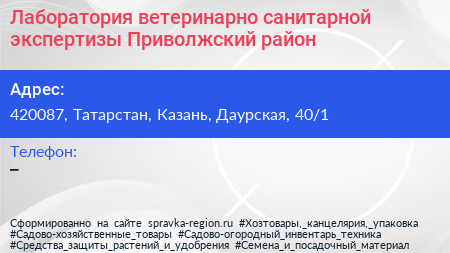 Лаборатория ветеринарно санитарной экспертизы Приволжский район

Адрес:
420087, Татарстан, Казань, Даурская, 40/1

Телефон:
–

Сформированно на сайте spravka-region.ru #Хозтовары,_канцелярия,_упаковка #Садово-хозяйственные_товары #Садово-огородный_инвентарь_техника #Средства_защиты_растений_и_удобрения #Семена_и_посадочный_материал